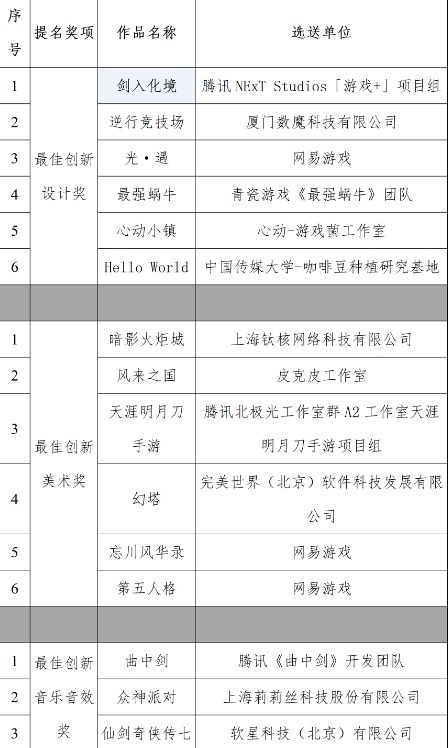 | 序号 | 提名奖项 | 作品名称 | 选送单位 |
|---|---|---|---|
| 1 | 最佳创新设计奖 | 剑入化境 | 腾讯 NExT Studios「游戏+」项目组 |
| 2 | | 逆行竞技场 | 厦门数魔科技有限公司 |
| 3 | | 光·遇 | 网易游戏 |
| 4 | | 最强蜗牛 | 青瓷游戏《最强蜗牛》团队 |
| 5 | | 心动小镇 | 心动-游戏菌工作室 |
| 6 | | Hello World | 中国传媒大学-咖啡豆种植研究基地 |
| | | | |
| 1 | 最佳创新美术奖 | 暗影火炬城 | 上海钛核网络科技有限公司 |
| 2 | | 风来之国 | 皮克皮工作室 |
| 3 | | 天涯明月刀手游 | 腾讯北极光工作室群 A2 工作室天涯明月刀手游项目组 |
| 4 | | 幻塔 | 完美世界（北京）软件科技发展有限公司 |
| 5 | | 忘川风华录 | 网易游戏 |
| 6 | | 第五人格 | 网易游戏 |
| | | | |
| 1 | 最佳创新音乐音效奖 | 曲中剑 | 腾讯《曲中剑》开发团队 |
| 2 | | 众神派对 | 上海莉莉丝科技股份有限公司 |
| 3 | | 仙剑奇侠传七 | 软星科技（北京）有限公司 |